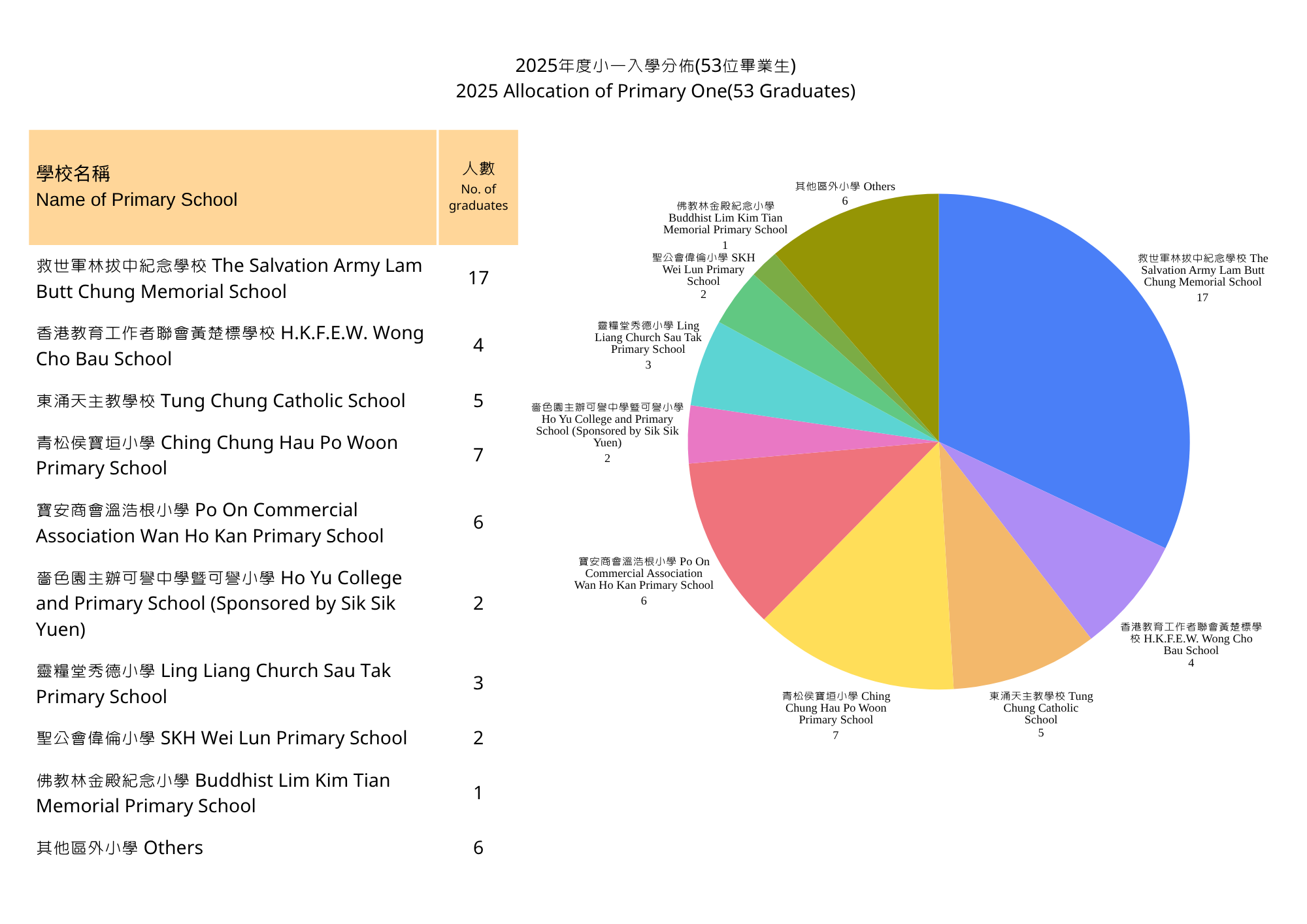 2025年度小一入學分佈(53位畢業生)
2025 Allocation of Primary One(53 Graduates)

| 學校名稱 Name of Primary School | 人數 No. of graduates |
|---|---|
| 救世軍林拔中紀念學校 The Salvation Army Lam Butt Chung Memorial School | 17 |
| 香港教育工作者聯會黃楚標學校 H.K.F.E.W. Wong Cho Bau School | 4 |
| 東涌天主教學校 Tung Chung Catholic School | 5 |
| 青松侯寶垣小學 Ching Chung Hau Po Woon Primary School | 7 |
| 寶安商會溫浩根小學 Po On Commercial Association Wan Ho Kan Primary School | 6 |
| 嗇色園主辦可譽中學暨可譽小學 Ho Yu College and Primary School (Sponsored by Sik Sik Yuen) | 2 |
| 靈糧堂秀德小學 Ling Liang Church Sau Tak Primary School | 3 |
| 聖公會偉倫小學 SKH Wei Lun Primary School | 2 |
| 佛教林金殿紀念小學 Buddhist Lim Kim Tian Memorial Primary School | 1 |
| 其他區外小學 Others | 6 |

其他區外小學 Others
6

佛教林金殿紀念小學 Buddhist Lim Kim Tian Memorial Primary School
1

聖公會偉倫小學 SKH Wei Lun Primary School
2

靈糧堂秀德小學 Ling Liang Church Sau Tak Primary School
3

嗇色園主辦可譽中學暨可譽小學 Ho Yu College and Primary School (Sponsored by Sik Sik Yuen)
2

寶安商會溫浩根小學 Po On Commercial Association Wan Ho Kan Primary School
6

青松侯寶垣小學 Ching Chung Hau Po Woon Primary School
7

東涌天主教學校 Tung Chung Catholic School
5

香港教育工作者聯會黃楚標學校 H.K.F.E.W. Wong Cho Bau School
4

救世軍林拔中紀念學校 The Salvation Army Lam Butt Chung Memorial School
17